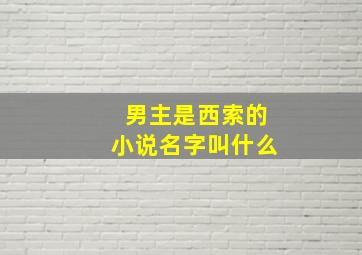 男主是西索的
小说名字叫什么